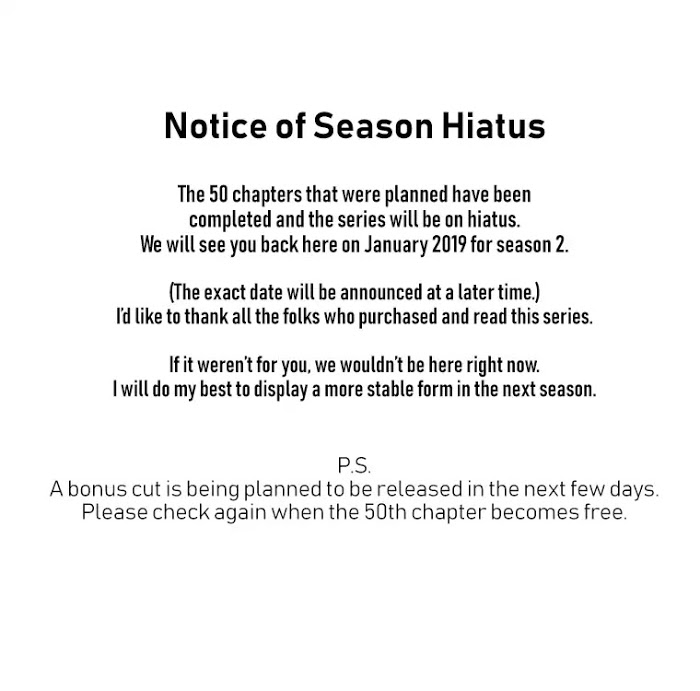 Notice of Season Hiatus

The 50 chapters that were planned have been completed and the series will be on hiatus. We will see you back here on January 2019 for season 2.

(The exact date will be announced at a later time.) I'd like to thank all the folks who purchased and read this series.

If it weren't for you, we wouldn't be here right now. I will do my best to display a more stable form in the next season.

P.S.
A bonus cut is being planned to be released in the next few days. Please check again when the 50th chapter becomes free.